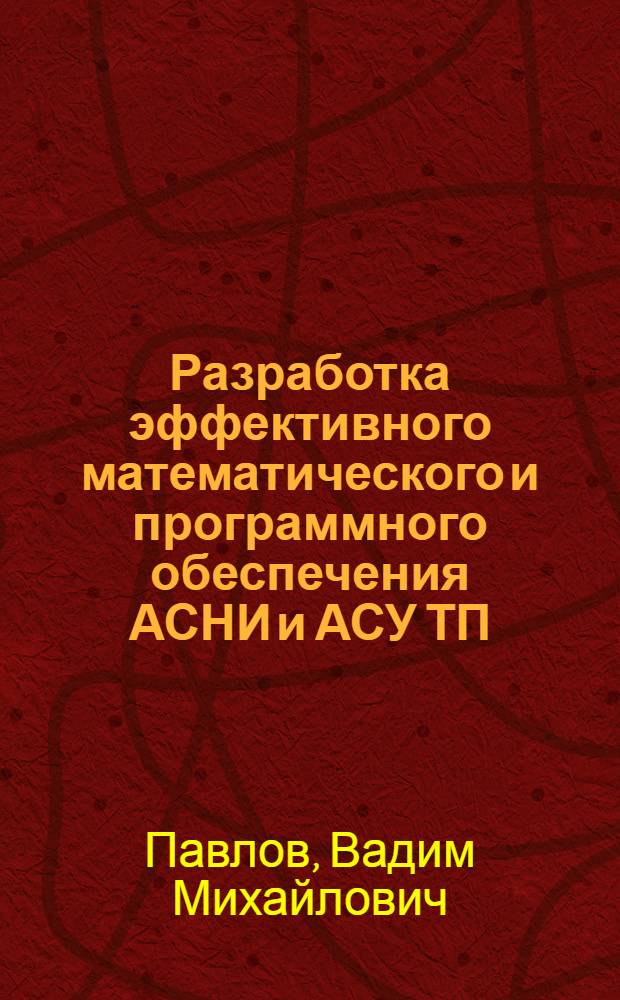 Разработка эффективного математического и программного обеспечения АСНИ и АСУ ТП

Павлов, Вадим Михайлович